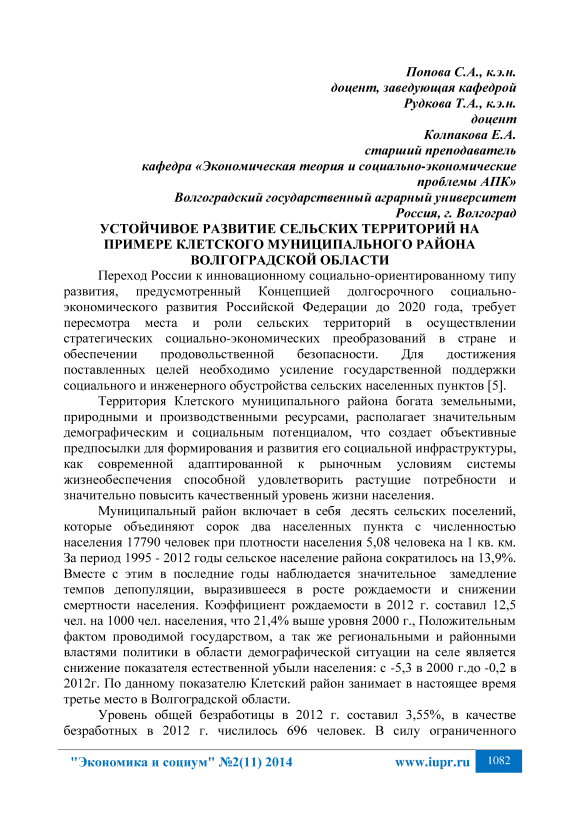 Попова С.А., к.э.н.
доцент, заведующая кафедрой
Рудкова Т.А., к.э.н.
доцент
Колпакова Е.А.
старший преподаватель
кафедра «Экономическая теория и социально-экономические проблемы АПК»
Волгоградский государственный аграрный университет
Россия, г. Волгоград

УСТОЙЧИВОЕ РАЗВИТИЕ СЕЛЬСКИХ ТЕРРИТОРИЙ НА ПРИМЕРЕ КЛЕТСКОГО МУНИЦИПАЛЬНОГО РАЙОНА ВОЛГОГРАДСКОЙ ОБЛАСТИ

Переход России к инновационному социально-ориентированному типу развития, предусмотренный Концепцией долгосрочного социально-экономического развития Российской Федерации до 2020 года, требует пересмотра места и роли сельских территорий в осуществлении стратегических социально-экономических преобразований в стране и обеспечении продовольственной безопасности. Для достижения поставленных целей необходимо усиление государственной поддержки социального и инженерного обустройства сельских населенных пунктов [5].

Территория Клетского муниципального района богата земельными, природными и производственными ресурсами, располагает значительным демографическим и социальным потенциалом, что создает объективные предпосылки для формирования и развития его социальной инфраструктуры, как современной адаптированной к рыночным условиям системы жизнеобеспечения способной удовлетворить растущие потребности и значительно повысить качественный уровень жизни населения.

Муниципальный район включает в себя десять сельских поселений, которые объединяют сорок два населенных пункта с численностью населения 17790 человек при плотности населения 5,08 человека на 1 кв. км. За период 1995 - 2012 годы сельское население района сократилось на 13,9%. Вместе с этим в последние годы наблюдается значительное замедление темпов депопуляции, выразившееся в росте рождаемости и снижении смертности населения. Коэффициент рождаемости в 2012 г. составил 12,5 чел. на 1000 чел. населения, что 21,4% выше уровня 2000 г., Положительным фактом проводимой государством, а так же региональными и районными властями политики в области демографической ситуации на селе является снижение показателя естественной убыли населения: с -5,3 в 2000 г.до -0,2 в 2012г. По данному показателю Клетский район занимает в настоящее время третье место в Волгоградской области.

Уровень общей безработицы в 2012 г. составил 3,55%, в качестве безработных в 2012 г. числилось 696 человек. В силу ограниченного

"Экономика и социум" №2(11) 2014 www.iupr.ru 1082